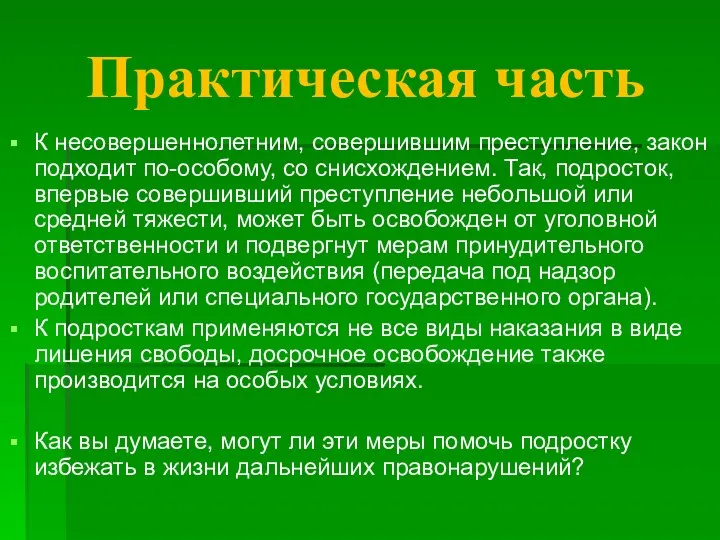 Практическая часть

К несовершеннолетним, совершившим преступление, закон подходит по-особому, со снисхождением. Так, подросток, впервые совершивший преступление небольшой или средней тяжести, может быть освобожден от уголовной ответственности и подвергнут мерам принудительного воспитательного воздействия (передача под надзор родителей или специального государственного органа).

К подросткам применяются не все виды наказания в виде лишения свободы, досрочное освобождение также производится на особых условиях.

Как вы думаете, могут ли эти меры помочь подростку избежать в жизни дальнейших правонарушений?